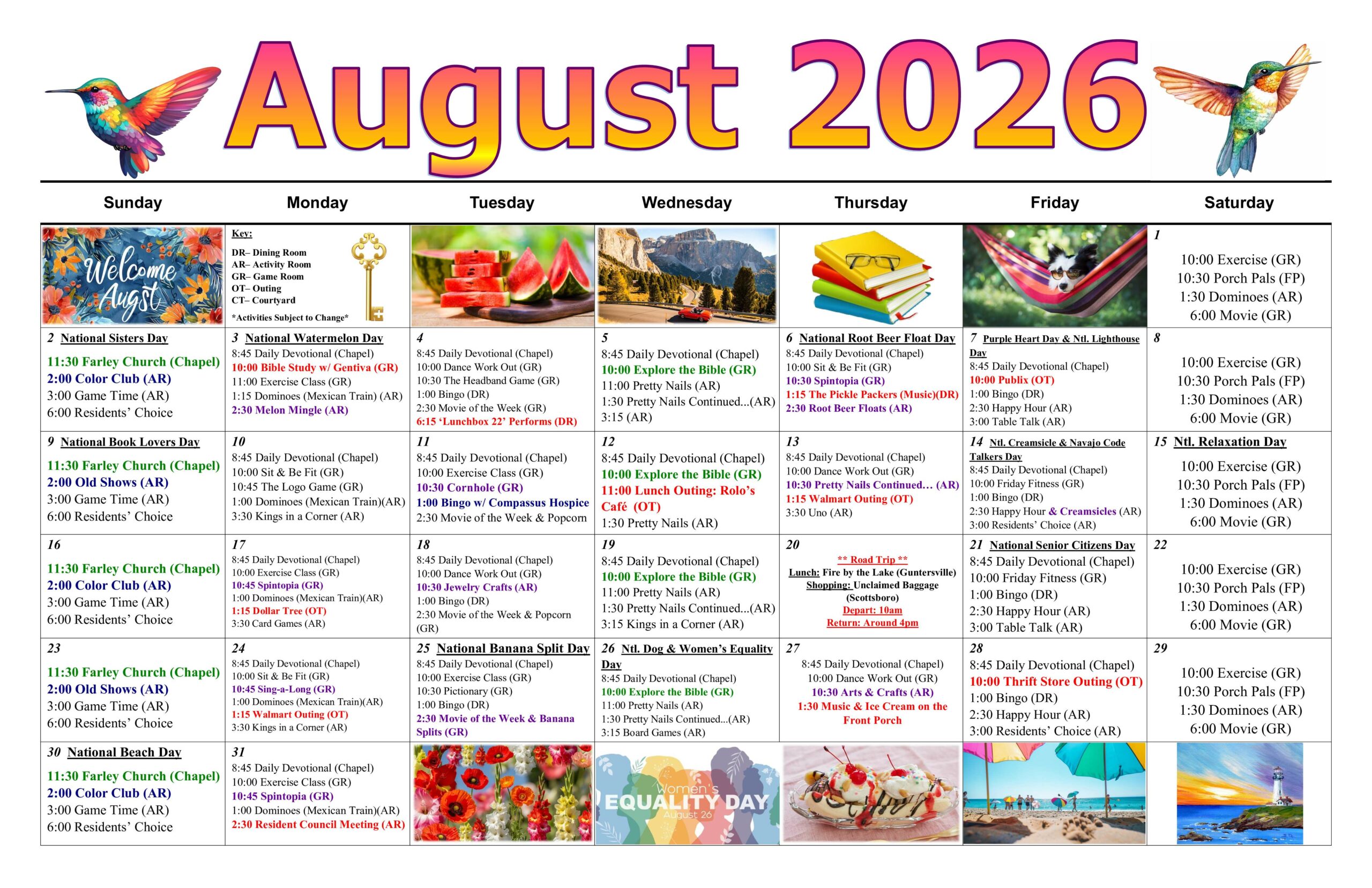 August 2026

| Sunday | Monday | Tuesday | Wednesday | Thursday | Friday | Saturday |
|---|---|---|---|---|---|---|
| Welcome Augst | Key: DR– Dining Room AR– Activity Room GR– Game Room OT– Outing CT– Courtyard *Activities Subject to Change* | | | | | 1 10:00 Exercise (GR) 10:30 Porch Pals (FP) 1:30 Dominoes (AR) 6:00 Movie (GR) |
| 2 National Sisters Day 11:30 Farley Church (Chapel) 2:00 Color Club (AR) 3:00 Game Time (AR) 6:00 Residents' Choice | 3 National Watermelon Day 8:45 Daily Devotional (Chapel) 10:00 Bible Study w/ Gentiva (GR) 11:00 Exercise Class (GR) 1:15 Dominoes (Mexican Train) (AR) 2:30 Melon Mingle (AR) | 4 8:45 Daily Devotional (Chapel) 10:00 Dance Work Out (GR) 10:30 The Headband Game (GR) 1:00 Bingo (DR) 2:30 Movie of the Week (GR) 6:15 'Lunchbox 22' Performs (DR) | 5 8:45 Daily Devotional (Chapel) 10:00 Explore the Bible (GR) 11:00 Pretty Nails (AR) 1:30 Pretty Nails Continued...(AR) 3:15 (AR) | 6 National Root Beer Float Day 8:45 Daily Devotional (Chapel) 10:00 Sit & Be Fit (GR) 10:30 Spintopia (GR) 1:15 The Pickle Packers (Music)(DR) 2:30 Root Beer Floats (AR) | 7 Purple Heart Day & Ntl. Lighthouse Day 8:45 Daily Devotional (Chapel) 10:00 Publix (OT) 1:00 Bingo (DR) 2:30 Happy Hour (AR) 3:00 Table Talk (AR) | 8 10:00 Exercise (GR) 10:30 Porch Pals (FP) 1:30 Dominoes (AR) 6:00 Movie (GR) |
| 9 National Book Lovers Day 11:30 Farley Church (Chapel) 2:00 Old Shows (AR) 3:00 Game Time (AR) 6:00 Residents' Choice | 10 8:45 Daily Devotional (Chapel) 10:00 Sit & Be Fit (GR) 10:45 The Logo Game (GR) 1:00 Dominoes (Mexican Train)(AR) 3:30 Kings in a Corner (AR) | 11 8:45 Daily Devotional (Chapel) 10:00 Exercise Class (GR) 10:30 Cornhole (GR) 1:00 Bingo w/ Compassus Hospice 2:30 Movie of the Week & Popcorn | 12 8:45 Daily Devotional (Chapel) 10:00 Explore the Bible (GR) 11:00 Lunch Outing: Rolo's Café (OT) 1:30 Pretty Nails (AR) | 13 8:45 Daily Devotional (Chapel) 10:00 Dance Work Out (GR) 10:30 Pretty Nails Continued… (AR) 1:15 Walmart Outing (OT) 3:30 Uno (AR) | 14 Ntl. Creamsicle & Navajo Code Talkers Day 8:45 Daily Devotional (Chapel) 10:00 Friday Fitness (GR) 1:00 Bingo (DR) 2:30 Happy Hour & Creamsicles (AR) 3:00 Residents' Choice (AR) | 15 Ntl. Relaxation Day 10:00 Exercise (GR) 10:30 Porch Pals (FP) 1:30 Dominoes (AR) 6:00 Movie (GR) |
| 16 11:30 Farley Church (Chapel) 2:00 Color Club (AR) 3:00 Game Time (AR) 6:00 Residents' Choice | 17 8:45 Daily Devotional (Chapel) 10:00 Exercise Class (GR) 10:45 Spintopia (GR) 1:00 Dominoes (Mexican Train)(AR) 1:15 Dollar Tree (OT) 3:30 Card Games (AR) | 18 8:45 Daily Devotional (Chapel) 10:00 Dance Work Out (GR) 10:30 Jewelry Crafts (AR) 1:00 Bingo (DR) 2:30 Movie of the Week & Popcorn (GR) | 19 8:45 Daily Devotional (Chapel) 10:00 Explore the Bible (GR) 11:00 Pretty Nails (AR) 1:30 Pretty Nails Continued...(AR) 3:15 Kings in a Corner (AR) | 20 ** Road Trip ** Lunch: Fire by the Lake (Guntersville) Shopping: Unclaimed Baggage (Scottsboro) Depart: 10am Return: Around 4pm | 21 National Senior Citizens Day 8:45 Daily Devotional (Chapel) 10:00 Friday Fitness (GR) 1:00 Bingo (DR) 2:30 Happy Hour (AR) 3:00 Table Talk (AR) | 22 10:00 Exercise (GR) 10:30 Porch Pals (FP) 1:30 Dominoes (AR) 6:00 Movie (GR) |
| 23 11:30 Farley Church (Chapel) 2:00 Old Shows (AR) 3:00 Game Time (AR) 6:00 Residents' Choice | 24 8:45 Daily Devotional (Chapel) 10:00 Sit & Be Fit (GR) 10:45 Sing-a-Long (GR) 1:00 Dominoes (Mexican Train)(AR) 1:15 Walmart Outing (OT) 3:30 Kings in a Corner (AR) | 25 National Banana Split Day 8:45 Daily Devotional (Chapel) 10:00 Exercise Class (GR) 10:30 Pictionary (GR) 1:00 Bingo (DR) 2:30 Movie of the Week & Banana Splits (GR) | 26 Ntl. Dog & Women's Equality Day 8:45 Daily Devotional (Chapel) 10:00 Explore the Bible (GR) 11:00 Pretty Nails (AR) 1:30 Pretty Nails Continued...(AR) 3:15 Board Games (AR) | 27 8:45 Daily Devotional (Chapel) 10:00 Dance Work Out (GR) 10:30 Arts & Crafts (AR) 1:30 Music & Ice Cream on the Front Porch | 28 8:45 Daily Devotional (Chapel) 10:00 Thrift Store Outing (OT) 1:00 Bingo (DR) 2:30 Happy Hour (AR) 3:00 Residents' Choice (AR) | 29 10:00 Exercise (GR) 10:30 Porch Pals (FP) 1:30 Dominoes (AR) 6:00 Movie (GR) |
| 30 National Beach Day 11:30 Farley Church (Chapel) 2:00 Color Club (AR) 3:00 Game Time (AR) 6:00 Residents' Choice | 31 8:45 Daily Devotional (Chapel) 10:00 Exercise Class (GR) 10:45 Spintopia (GR) 1:00 Dominoes (Mexican Train)(AR) 2:30 Resident Council Meeting (AR) | | Women's EQUALITY DAY August 26 | | | |